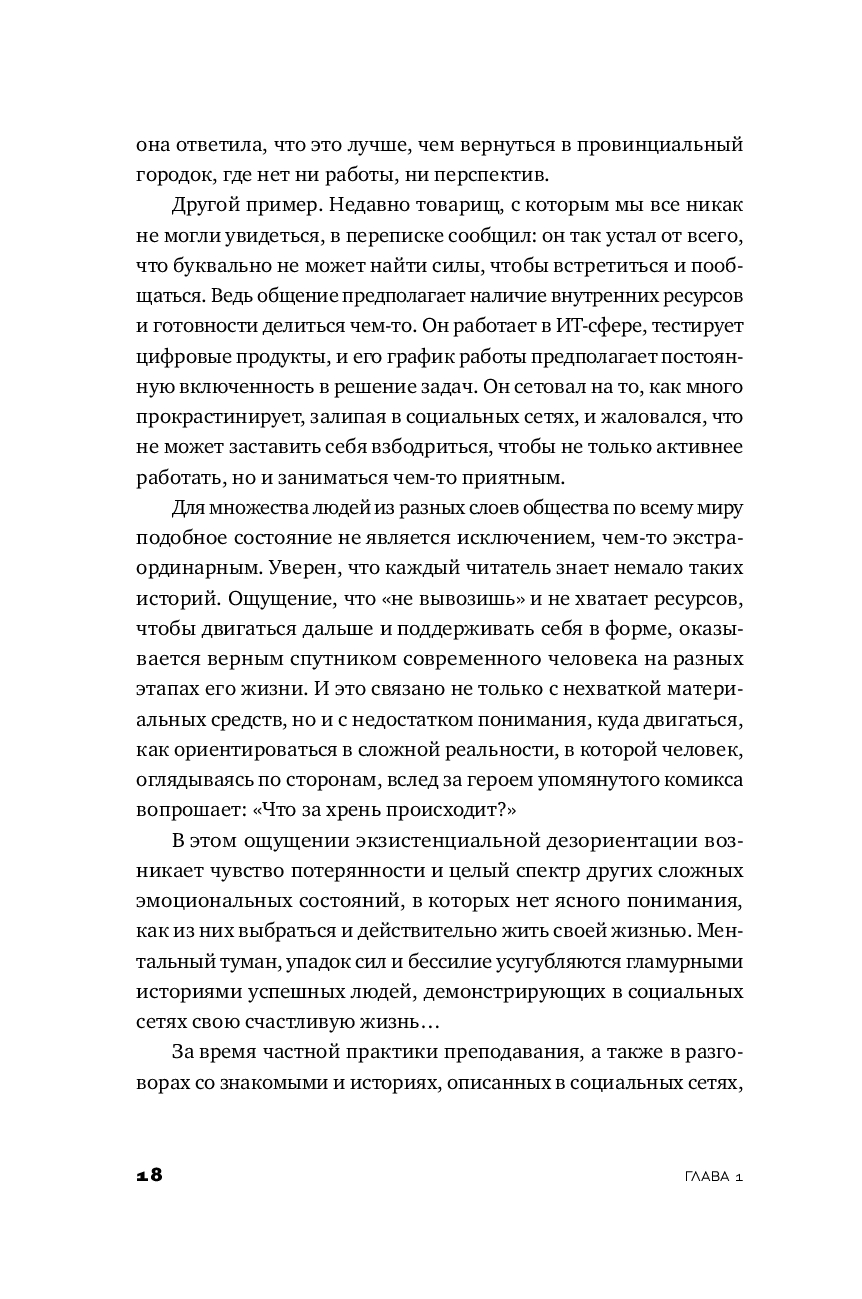 она ответила, что это лучше, чем вернуться в провинциальный городок, где нет ни работы, ни перспектив.

Другой пример. Недавно товарищ, с которым мы все никак не могли увидеться, в переписке сообщил: он так устал от всего, что буквально не может найти силы, чтобы встретиться и пообщаться. Ведь общение предполагает наличие внутренних ресурсов и готовности делиться чем-то. Он работает в ИТ-сфере, тестирует цифровые продукты, и его график работы предполагает постоянную включенность в решение задач. Он сетовал на то, как много прокрастинирует, залипая в социальных сетях, и жаловался, что не может заставить себя взбодриться, чтобы не только активнее работать, но и заниматься чем-то приятным.

Для множества людей из разных слоев общества по всему миру подобное состояние не является исключением, чем-то экстраординарным. Уверен, что каждый читатель знает немало таких историй. Ощущение, что «не вывозишь» и не хватает ресурсов, чтобы двигаться дальше и поддерживать себя в форме, оказывается верным спутником современного человека на разных этапах его жизни. И это связано не только с нехваткой материальных средств, но и с недостатком понимания, куда двигаться, как ориентироваться в сложной реальности, в которой человек, оглядываясь по сторонам, вслед за героем упомянутого комикса вопрошает: «Что за хрень происходит?»

В этом ощущении экзистенциальной дезориентации возникает чувство потерянности и целый спектр других сложных эмоциональных состояний, в которых нет ясного понимания, как из них выбраться и действительно жить своей жизнью. Ментальный туман, упадок сил и бессилие усугубляются гламурными историями успешных людей, демонстрирующих в социальных сетях свою счастливую жизнь…

За время частной практики преподавания, а также в разговорах со знакомыми и историях, описанных в социальных сетях,

18 ГЛАВА 1